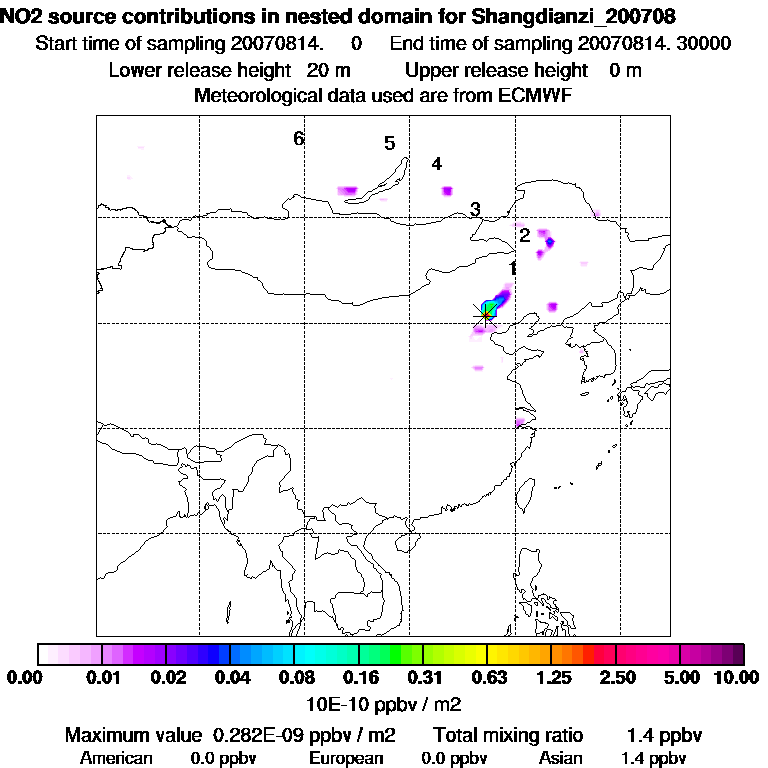 NO2 source contributions in nested domain for Shangdianzi_200708
Start time of sampling 20070814. 0 End time of sampling 20070814. 30000
Lower release height 20 m Upper release height 0 m
Meteorological data used are from ECMWF

6
5
4
3
2
1

0.00 0.01 0.02 0.04 0.08 0.16 0.31 0.63 1.25 2.50 5.00 10.00
10E-10 ppbv / m2

Maximum value 0.282E-09 ppbv / m2 Total mixing ratio 1.4 ppbv
American 0.0 ppbv European 0.0 ppbv Asian 1.4 ppbv